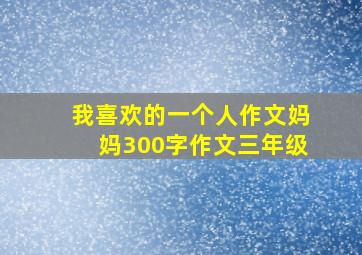 我喜欢的一个人作文妈妈300字作文三年级